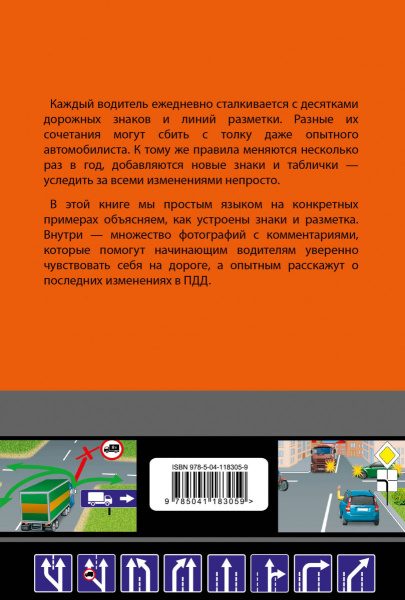 Каждый водитель ежедневно сталкивается с десятками дорожных знаков и линий разметки. Разные их сочетания могут сбить с толку даже опытного автомобилиста. К тому же правила меняются несколько раз в год, добавляются новые знаки и таблички — уследить за всеми изменениями непросто.

В этой книге мы простым языком на конкретных примерах объясняем, как устроены знаки и разметка. Внутри — множество фотографий с комментариями, которые помогут начинающим водителям уверенно чувствовать себя на дороге, а опытным расскажут о последних изменениях в ПДД.

ISBN 978-5-04-118305-9

9 785041 183059 >